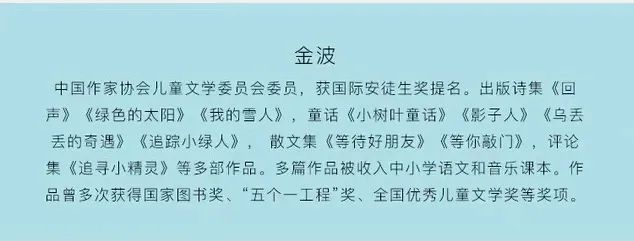 金波

中国作家协会儿童文学委员会委员，获国际安徒生奖提名。出版诗集《回声》《绿色的太阳》《我的雪人》，童话《小树叶童话》《影子人》《乌丢丢的奇遇》《追踪小绿人》， 散文集《等待好朋友》《等你敲门》，评论集《追寻小精灵》等多部作品。多篇作品被收入中小学语文和音乐课本。作品曾多次获得国家图书奖、“五个一工程”奖、全国优秀儿童文学奖等奖项。